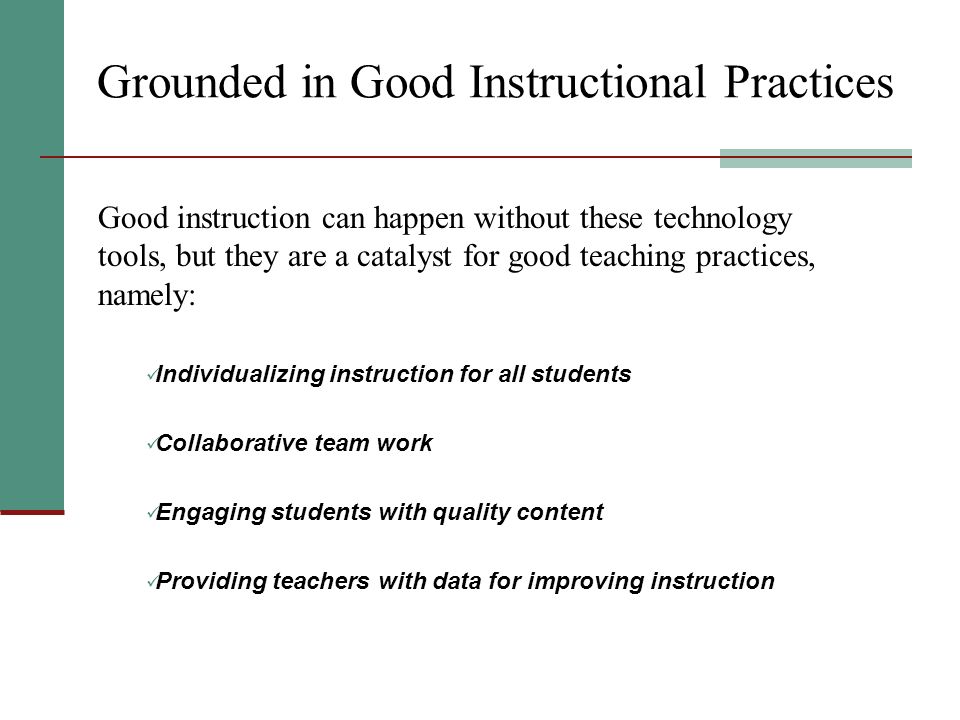 Grounded in Good Instructional Practices

Good instruction can happen without these technology tools, but they are a catalyst for good teaching practices, namely:

✓Individualizing instruction for all students

✓Collaborative team work

✓Engaging students with quality content

✓Providing teachers with data for improving instruction